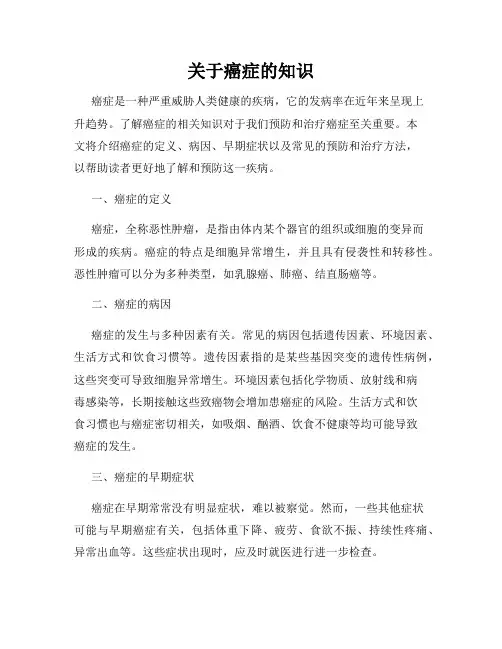 关于癌症的知识

癌症是一种严重威胁人类健康的疾病，它的发病率在近年来呈现上升趋势。了解癌症的相关知识对于我们预防和治疗癌症至关重要。本文将介绍癌症的定义、病因、早期症状以及常见的预防和治疗方法，以帮助读者更好地了解和预防这一疾病。

一、癌症的定义

癌症，全称恶性肿瘤，是指由体内某个器官的组织或细胞的变异而形成的疾病。癌症的特点是细胞异常增生，并且具有侵袭性和转移性。恶性肿瘤可以分为多种类型，如乳腺癌、肺癌、结直肠癌等。

二、癌症的病因

癌症的发生与多种因素有关。常见的病因包括遗传因素、环境因素、生活方式和饮食习惯等。遗传因素指的是某些基因突变的遗传性病例，这些突变可导致细胞异常增生。环境因素包括化学物质、放射线和病毒感染等，长期接触这些致癌物会增加患癌症的风险。生活方式和饮食习惯也与癌症密切相关，如吸烟、酗酒、饮食不健康等均可能导致癌症的发生。

三、癌症的早期症状

癌症在早期常常没有明显症状，难以被察觉。然而，一些其他症状可能与早期癌症有关，包括体重下降、疲劳、食欲不振、持续性疼痛、异常出血等。这些症状出现时，应及时就医进行进一步检查。